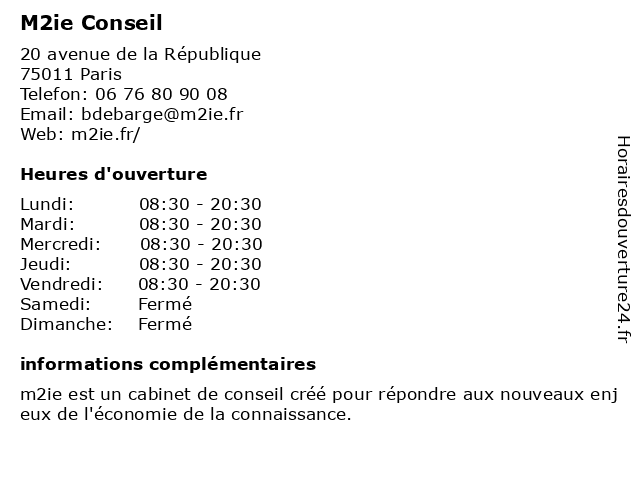 M2ie Conseil

20 avenue de la République
75011 Paris
Telefon: 06 76 80 90 08
Email: bdebarge@m2ie.fr
Web: m2ie.fr/

Heures d'ouverture

| Lundi: | 08:30 - 20:30 |
|---|---|
| Mardi: | 08:30 - 20:30 |
| Mercredi: | 08:30 - 20:30 |
| Jeudi: | 08:30 - 20:30 |
| Vendredi: | 08:30 - 20:30 |
| Samedi: | Fermé |
| Dimanche: | Fermé |

informations complémentaires

m2ie est un cabinet de conseil créé pour répondre aux nouveaux enj eux de l'économie de la connaissance.

Horairesdouverture24.fr